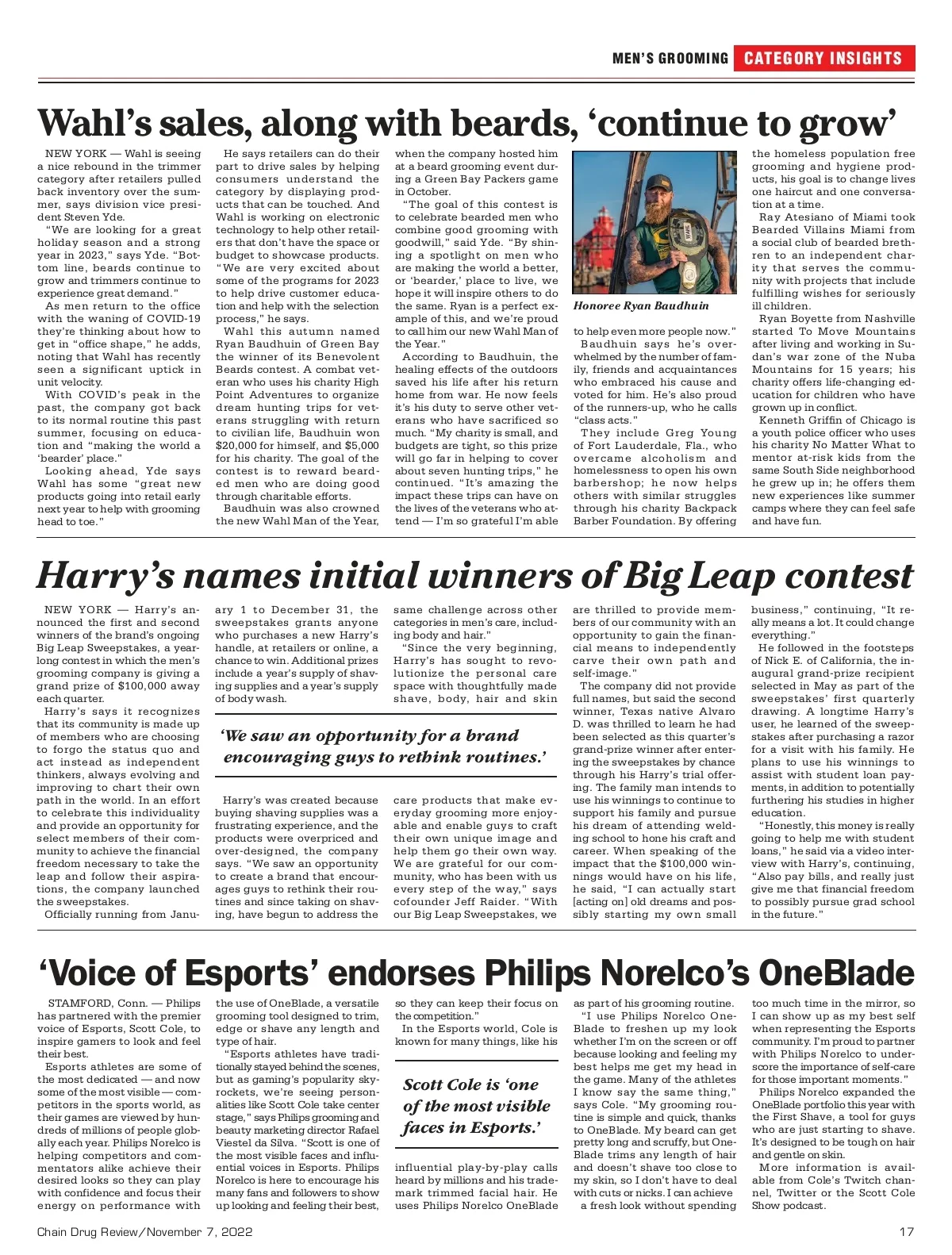 MEN'S GROOMING CATEGORY INSIGHTS

Wahl's sales, along with beards, 'continue to grow'

NEW YORK — Wahl is seeing a nice rebound in the trimmer category after retailers pulled back inventory over the summer, says division vice president Steven Yde.

"We are looking for a great holiday season and a strong year in 2023," says Yde. "Bottom line, beards continue to grow and trimmers continue to experience great demand."

As men return to the office with the waning of COVID-19 they're thinking about how to get in "office shape," he adds, noting that Wahl has recently seen a significant uptick in unit velocity.

With COVID's peak in the past, the company got back to its normal routine this past summer, focusing on education and "making the world a 'bearder' place."

Looking ahead, Yde says Wahl has some "great new products going into retail early next year to help with grooming head to toe."

He says retailers can do their part to drive sales by helping consumers understand the category by displaying products that can be touched. And Wahl is working on electronic technology to help other retailers that don't have the space or budget to showcase products. "We are very excited about some of the programs for 2023 to help drive customer education and help with the selection process," he says.

Wahl this autumn named Ryan Baudhuin of Green Bay the winner of its Benevolent Beards contest. A combat veteran who uses his charity High Point Adventures to organize dream hunting trips for veterans struggling with return to civilian life, Baudhuin won $20,000 for himself, and $5,000 for his charity. The goal of the contest is to reward bearded men who are doing good through charitable efforts.

Baudhuin was also crowned the new Wahl Man of the Year, when the company hosted him at a beard grooming event during a Green Bay Packers game in October.

"The goal of this contest is to celebrate bearded men who combine good grooming with goodwill," said Yde. "By shining a spotlight on men who are making the world a better, or 'bearder,' place to live, we hope it will inspire others to do the same. Ryan is a perfect example of this, and we're proud to call him our new Wahl Man of the Year."

According to Baudhuin, the healing effects of the outdoors saved his life after his return home from war. He now feels it's his duty to serve other veterans who have sacrificed so much. "My charity is small, and budgets are tight, so this prize will go far in helping to cover about seven hunting trips," he continued. "It's amazing the impact these trips can have on the lives of the veterans who attend — I'm so grateful I'm able

Honoree Ryan Baudhuin

to help even more people now."

Baudhuin says he's overwhelmed by the number of family, friends and acquaintances who embraced his cause and voted for him. He's also proud of the runners-up, who he calls "class acts."

They include Greg Young of Fort Lauderdale, Fla., who overcame alcoholism and homelessness to open his own barbershop; he now helps others with similar struggles through his charity Backpack Barber Foundation. By offering the homeless population free grooming and hygiene products, his goal is to change lives one haircut and one conversation at a time.

Ray Atesiano of Miami took Bearded Villains Miami from a social club of bearded brethren to an independent charity that serves the community with projects that include fulfilling wishes for seriously ill children.

Ryan Boyette from Nashville started To Move Mountains after living and working in Sudan's war zone of the Nuba Mountains for 15 years; his charity offers life-changing education for children who have grown up in conflict.

Kenneth Griffin of Chicago is a youth police officer who uses his charity No Matter What to mentor at-risk kids from the same South Side neighborhood he grew up in; he offers them new experiences like summer camps where they can feel safe and have fun.

Harry's names initial winners of Big Leap contest

NEW YORK — Harry's announced the first and second winners of the brand's ongoing Big Leap Sweepstakes, a yearlong contest in which the men's grooming company is giving a grand prize of $100,000 away each quarter.

Harry's says it recognizes that its community is made up of members who are choosing to forgo the status quo and act instead as independent thinkers, always evolving and improving to chart their own path in the world. In an effort to celebrate this individuality and provide an opportunity for select members of their community to achieve the financial freedom necessary to take the leap and follow their aspirations, the company launched the sweepstakes.

Officially running from January 1 to December 31, the sweepstakes grants anyone who purchases a new Harry's handle, at retailers or online, a chance to win. Additional prizes include a year's supply of shaving supplies and a year's supply of body wash.

'We saw an opportunity for a brand encouraging guys to rethink routines.'

Harry's was created because buying shaving supplies was a frustrating experience, and the products were overpriced and over-designed, the company says. "We saw an opportunity to create a brand that encourages guys to rethink their routines and since taking on shaving, have begun to address the same challenge across other categories in men's care, including body and hair."

"Since the very beginning, Harry's has sought to revolutionize the personal care space with thoughtfully made shave, body, hair and skin care products that make everyday grooming more enjoyable and enable guys to craft their own unique image and help them go their own way. We are grateful for our community, who has been with us every step of the way," says cofounder Jeff Raider. "With our Big Leap Sweepstakes, we are thrilled to provide members of our community with an opportunity to gain the financial means to independently carve their own path and self-image."

The company did not provide full names, but said the second winner, Texas native Alvaro D. was thrilled to learn he had been selected as this quarter's grand-prize winner after entering the sweepstakes by chance through his Harry's trial offering. The family man intends to use his winnings to continue to support his family and pursue his dream of attending welding school to hone his craft and career. When speaking of the impact that the $100,000 winnings would have on his life, he said, "I can actually start [acting on] old dreams and possibly starting my own small business," continuing, "It really means a lot. It could change everything."

He followed in the footsteps of Nick E. of California, the inaugural grand-prize recipient selected in May as part of the sweepstakes' first quarterly drawing. A longtime Harry's user, he learned of the sweepstakes after purchasing a razor for a visit with his family. He plans to use his winnings to assist with student loan payments, in addition to potentially furthering his studies in higher education.

"Honestly, this money is really going to help me with student loans," he said via a video interview with Harry's, continuing, "Also pay bills, and really just give me that financial freedom to possibly pursue grad school in the future."

'Voice of Esports' endorses Philips Norelco's OneBlade

STAMFORD, Conn. — Philips has partnered with the premier voice of Esports, Scott Cole, to inspire gamers to look and feel their best.

Esports athletes are some of the most dedicated — and now some of the most visible — competitors in the sports world, as their games are viewed by hundreds of millions of people globally each year. Philips Norelco is helping competitors and commentators alike achieve their desired looks so they can play with confidence and focus their energy on performance with the use of OneBlade, a versatile grooming tool designed to trim, edge or shave any length and type of hair.

"Esports athletes have traditionally stayed behind the scenes, but as gaming's popularity skyrockets, we're seeing personalities like Scott Cole take center stage," says Philips grooming and beauty marketing director Rafael Viestel da Silva. "Scott is one of the most visible faces and influential voices in Esports. Philips Norelco is here to encourage his many fans and followers to show up looking and feeling their best, so they can keep their focus on the competition."

In the Esports world, Cole is known for many things, like his

Scott Cole is 'one of the most visible faces in Esports.'

influential play-by-play calls heard by millions and his trademark trimmed facial hair. He uses Philips Norelco OneBlade as part of his grooming routine.

"I use Philips Norelco OneBlade to freshen up my look whether I'm on the screen or off because looking and feeling my best helps me get my head in the game. Many of the athletes I know say the same thing," says Cole. "My grooming routine is simple and quick, thanks to OneBlade. My beard can get pretty long and scruffy, but OneBlade trims any length of hair and doesn't shave too close to my skin, so I don't have to deal with cuts or nicks. I can achieve a fresh look without spending too much time in the mirror, so I can show up as my best self when representing the Esports community. I'm proud to partner with Philips Norelco to underscore the importance of self-care for those important moments."

Philips Norelco expanded the OneBlade portfolio this year with the First Shave, a tool for guys who are just starting to shave. It's designed to be tough on hair and gentle on skin.

More information is available from Cole's Twitch channel, Twitter or the Scott Cole Show podcast.

Chain Drug Review/November 7, 2022 17